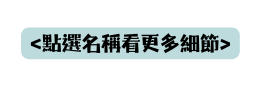 <點選名稱看更多細節>